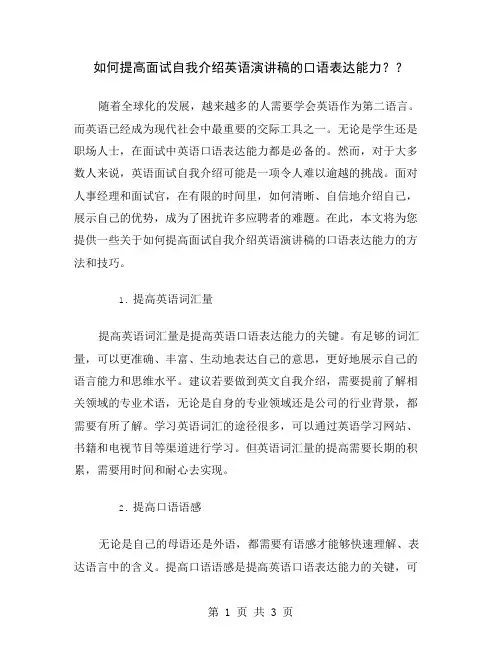 如何提高面试自我介绍英语演讲稿的口语表达能力？？

随着全球化的发展，越来越多的人需要学会英语作为第二语言。而英语已经成为现代社会中最重要的交际工具之一。无论是学生还是职场人士，在面试中英语口语表达能力都是必备的。然而，对于大多数人来说，英语面试自我介绍可能是一项令人难以逾越的挑战。面对人事经理和面试官，在有限的时间里，如何清晰、自信地介绍自己，展示自己的优势，成为了困扰许多应聘者的难题。在此，本文将为您提供一些关于如何提高面试自我介绍英语演讲稿的口语表达能力的方法和技巧。

1. 提高英语词汇量

提高英语词汇量是提高英语口语表达能力的关键。有足够的词汇量，可以更准确、丰富、生动地表达自己的意思，更好地展示自己的语言能力和思维水平。建议若要做到英文自我介绍，需要提前了解相关领域的专业术语，无论是自身的专业领域还是公司的行业背景，都需要有所了解。学习英语词汇的途径很多，可以通过英语学习网站、书籍和电视节目等渠道进行学习。但英语词汇量的提高需要长期的积累，需要用时间和耐心去实现。

2. 提高口语语感

无论是自己的母语还是外语，都需要有语感才能够快速理解、表达语言中的含义。提高口语语感是提高英语口语表达能力的关键，可

第 1 页 共 3 页